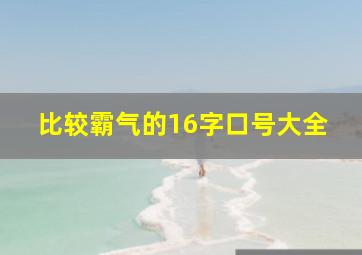 比较霸气的16字口号大全